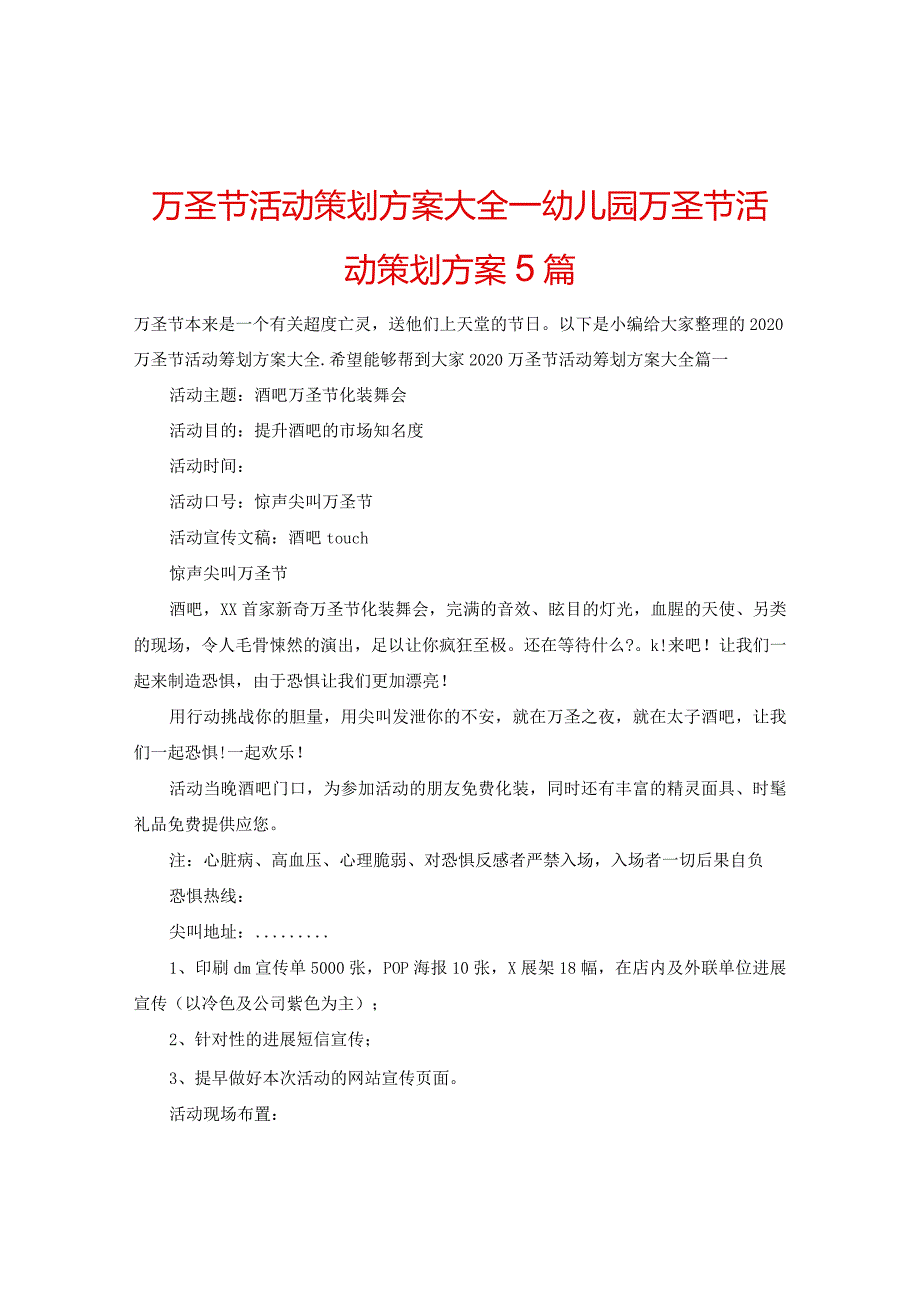 万圣节活动策划方案大全一幼儿园万圣节活动策划方案5篇

万圣节本来是一个有关超度亡灵，送他们上天堂的节日。以下是小编给大家整理的2020万圣节活动筹划方案大全.希望能够帮到大家2020万圣节活动筹划方案大全篇一

活动主题：酒吧万圣节化装舞会

活动目的：提升酒吧的市场知名度

活动时间：

活动口号：惊声尖叫万圣节

活动宣传文稿：酒吧touch

惊声尖叫万圣节

酒吧，XX首家新奇万圣节化装舞会，完满的音效、眩目的灯光，血腥的天使、另类的现场，令人毛骨悚然的演出，足以让你疯狂至极。还在等待什么?。k!来吧！让我们一起来制造恐惧，由于恐惧让我们更加漂亮！

用行动挑战你的胆量，用尖叫发泄你的不安，就在万圣之夜，就在太子酒吧，让我们一起恐惧!一起欢乐！

活动当晚酒吧门口，为参加活动的朋友免费化装，同时还有丰富的精灵面具、时髦礼品免费提供应您。

注：心脏病、高血压、心理脆弱、对恐惧反感者严禁入场，入场者一切后果自负

恐惧热线：

尖叫地址：.........

1、印刷dm宣传单5000张，POP海报10张，X展架18幅，在店内及外联单位进展宣传（以冷色及公司紫色为主）；

2、针对性的进展短信宣传；

3、提早做好本次活动的网站宣传页面。

活动现场布置：